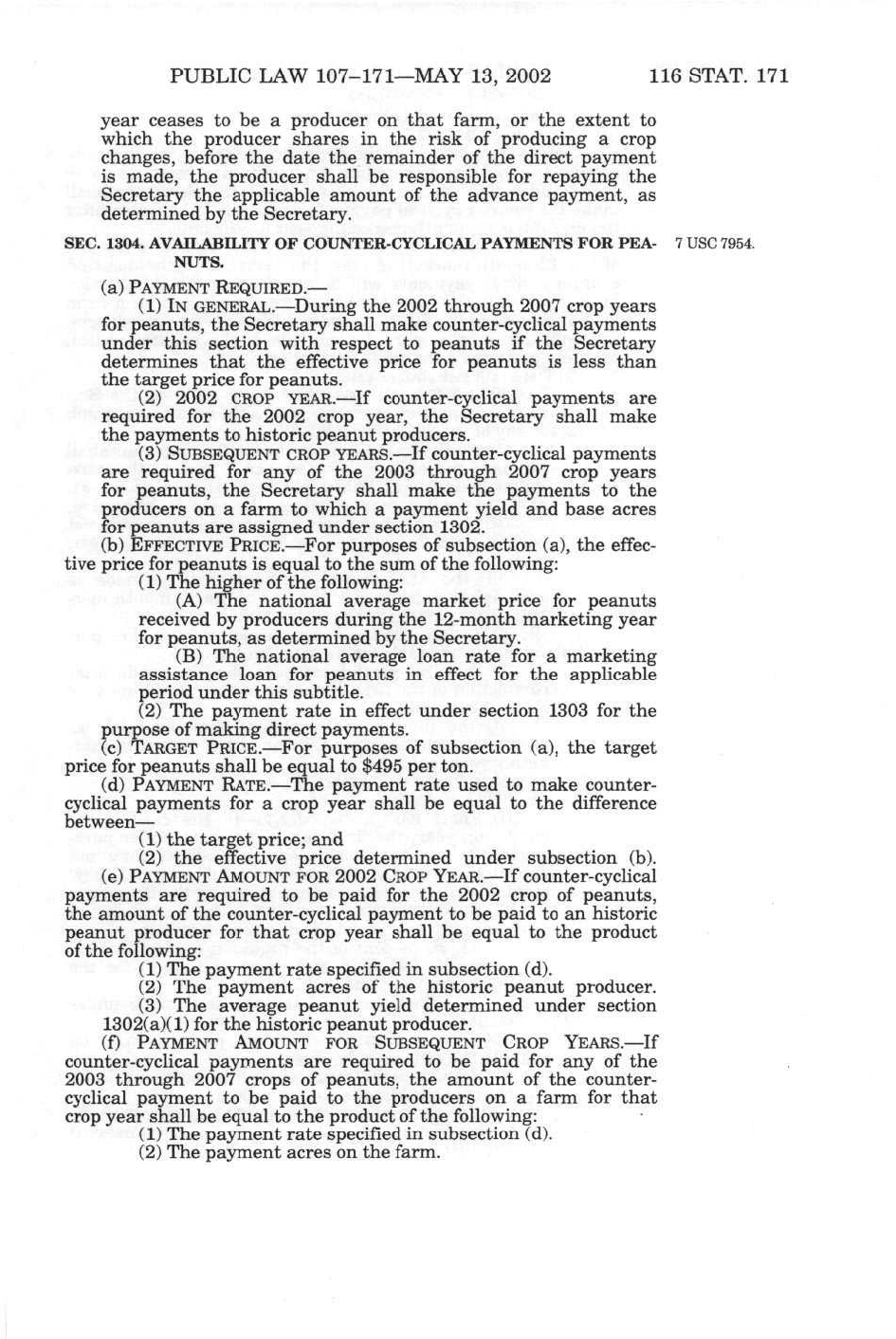 PUBLIC LAW 107–171—MAY 13, 2002 116 STAT. 171

year ceases to be a producer on that farm, or the extent to which the producer shares in the risk of producing a crop changes, before the date the remainder of the direct payment is made, the producer shall be responsible for repaying the Secretary the applicable amount of the advance payment, as determined by the Secretary.

SEC. 1304. AVAILABILITY OF COUNTER-CYCLICAL PAYMENTS FOR PEANUTS.

7 USC 7954.

(a) PAYMENT REQUIRED.—

(1) IN GENERAL.—During the 2002 through 2007 crop years for peanuts, the Secretary shall make counter-cyclical payments under this section with respect to peanuts if the Secretary determines that the effective price for peanuts is less than the target price for peanuts.

(2) 2002 CROP YEAR.—If counter-cyclical payments are required for the 2002 crop year, the Secretary shall make the payments to historic peanut producers.

(3) SUBSEQUENT CROP YEARS.—If counter-cyclical payments are required for any of the 2003 through 2007 crop years for peanuts, the Secretary shall make the payments to the producers on a farm to which a payment yield and base acres for peanuts are assigned under section 1302.

(b) EFFECTIVE PRICE.—For purposes of subsection (a), the effective price for peanuts is equal to the sum of the following:

(1) The higher of the following:

(A) The national average market price for peanuts received by producers during the 12-month marketing year for peanuts, as determined by the Secretary.

(B) The national average loan rate for a marketing assistance loan for peanuts in effect for the applicable period under this subtitle.

(2) The payment rate in effect under section 1303 for the purpose of making direct payments.

(c) TARGET PRICE.—For purposes of subsection (a), the target price for peanuts shall be equal to $495 per ton.

(d) PAYMENT RATE.—The payment rate used to make counter-cyclical payments for a crop year shall be equal to the difference between—

(1) the target price; and

(2) the effective price determined under subsection (b).

(e) PAYMENT AMOUNT FOR 2002 CROP YEAR.—If counter-cyclical payments are required to be paid for the 2002 crop of peanuts, the amount of the counter-cyclical payment to be paid to an historic peanut producer for that crop year shall be equal to the product of the following:

(1) The payment rate specified in subsection (d).

(2) The payment acres of the historic peanut producer.

(3) The average peanut yield determined under section 1302(a)(1) for the historic peanut producer.

(f) PAYMENT AMOUNT FOR SUBSEQUENT CROP YEARS.—If counter-cyclical payments are required to be paid for any of the 2003 through 2007 crops of peanuts, the amount of the counter-cyclical payment to be paid to the producers on a farm for that crop year shall be equal to the product of the following:

(1) The payment rate specified in subsection (d).

(2) The payment acres on the farm.